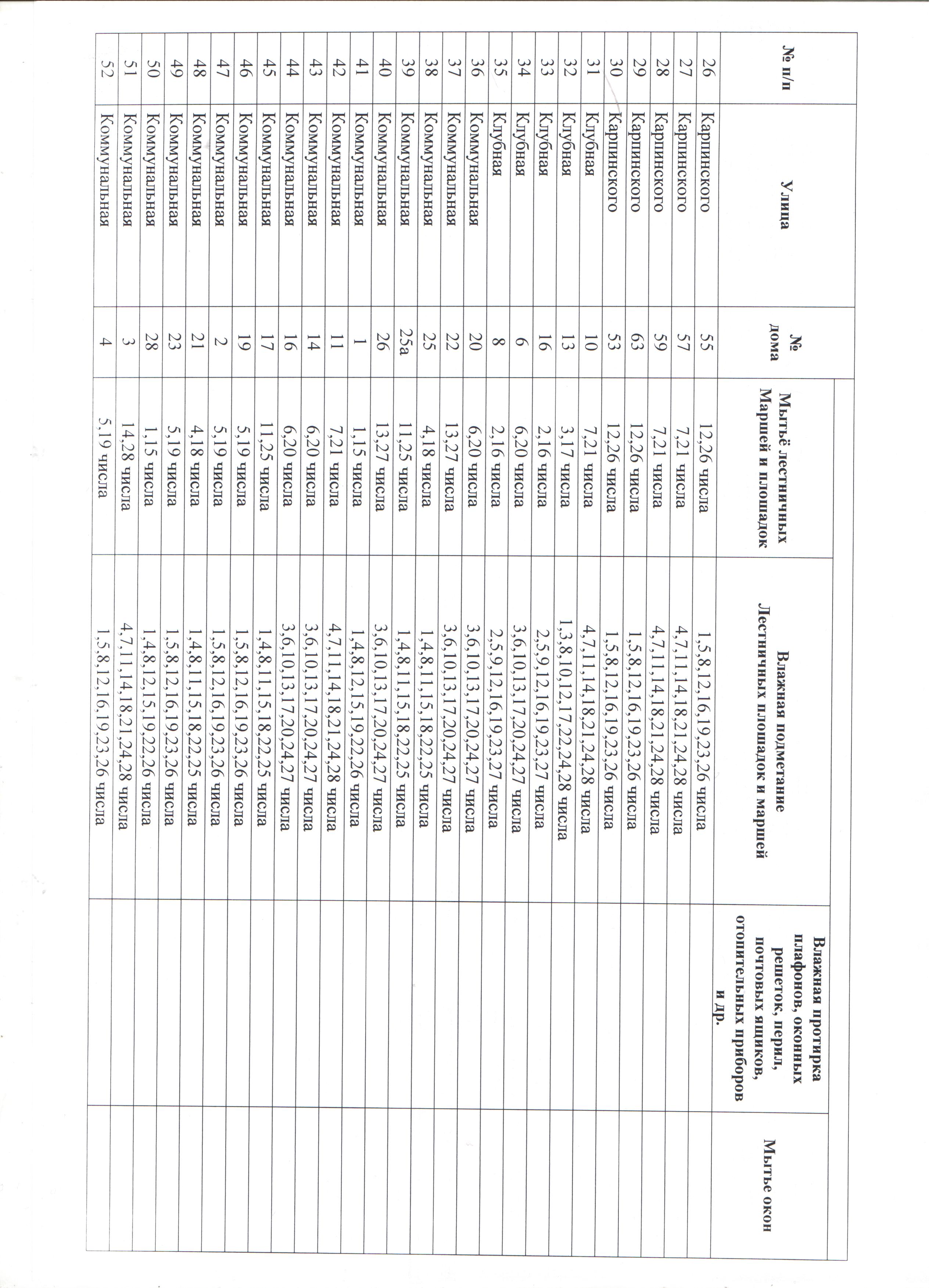 | № п/п | Улица | № дома | Мытьё лестничных Маршей и площадок | Влажная подметание Лестничных площадок и маршей | Влажная протирка плафонов, оконных решеток, перил, почтовых ящиков, отопительных приборов и др. | Мытье окон |
|---|---|---|---|---|---|---|
| 26 | Карпинского | 55 | 12,26 числа | 1,5,8,12,16,19,23,26 числа | | |
| 27 | Карпинского | 57 | 7,21 числа | 4,7,11,14,18,21,24,28 числа | | |
| 28 | Карпинского | 59 | 7,21 числа | 4,7,11,14,18,21,24,28 числа | | |
| 29 | Карпинского | 63 | 12,26 числа | 1,5,8,12,16,19,23,26 числа | | |
| 30 | Карпинского | 53 | 12,26 числа | 1,5,8,12,16,19,23,26 числа | | |
| 31 | Клубная | 10 | 7,21 числа | 4,7,11,14,18,21,24,28 числа | | |
| 32 | Клубная | 13 | 3,17 числа | 1,3,8,10,12,17,22,24,28 числа | | |
| 33 | Клубная | 16 | 2,16 числа | 2,5,9,12,16,19,23,27 числа | | |
| 34 | Клубная | 6 | 6,20 числа | 3,6,10,13,17,20,24,27 числа | | |
| 35 | Клубная | 8 | 2,16 числа | 2,5,9,12,16,19,23,27 числа | | |
| 36 | Коммунальная | 20 | 6,20 числа | 3,6,10,13,17,20,24,27 числа | | |
| 37 | Коммунальная | 22 | 13,27 числа | 3,6,10,13,17,20,24,27 числа | | |
| 38 | Коммунальная | 25 | 4,18 числа | 1,4,8,11,15,18,22,25 числа | | |
| 39 | Коммунальная | 25а | 11,25 числа | 1,4,8,11,15,18,22,25 числа | | |
| 40 | Коммунальная | 26 | 13,27 числа | 3,6,10,13,17,20,24,27 числа | | |
| 41 | Коммунальная | 1 | 1,15 числа | 1,4,8,12,15,19,22,26 числа | | |
| 42 | Коммунальная | 11 | 7,21 числа | 4,7,11,14,18,21,24,28 числа | | |
| 43 | Коммунальная | 14 | 6,20 числа | 3,6,10,13,17,20,24,27 числа | | |
| 44 | Коммунальная | 16 | 6,20 числа | 3,6,10,13,17,20,24,27 числа | | |
| 45 | Коммунальная | 17 | 11,25 числа | 1,4,8,11,15,18,22,25 числа | | |
| 46 | Коммунальная | 19 | 5,19 числа | 1,5,8,12,16,19,23,26 числа | | |
| 47 | Коммунальная | 2 | 5,19 числа | 1,5,8,12,16,19,23,26 числа | | |
| 48 | Коммунальная | 21 | 4,18 числа | 1,4,8,11,15,18,22,25 числа | | |
| 49 | Коммунальная | 23 | 5,19 числа | 1,5,8,12,16,19,23,26 числа | | |
| 50 | Коммунальная | 28 | 1,15 числа | 1,4,8,12,15,19,22,26 числа | | |
| 51 | Коммунальная | 3 | 14,28 числа | 4,7,11,14,18,21,24,28 числа | | |
| 52 | Коммунальная | 4 | 5,19 числа | 1,5,8,12,16,19,23,26 числа | | |